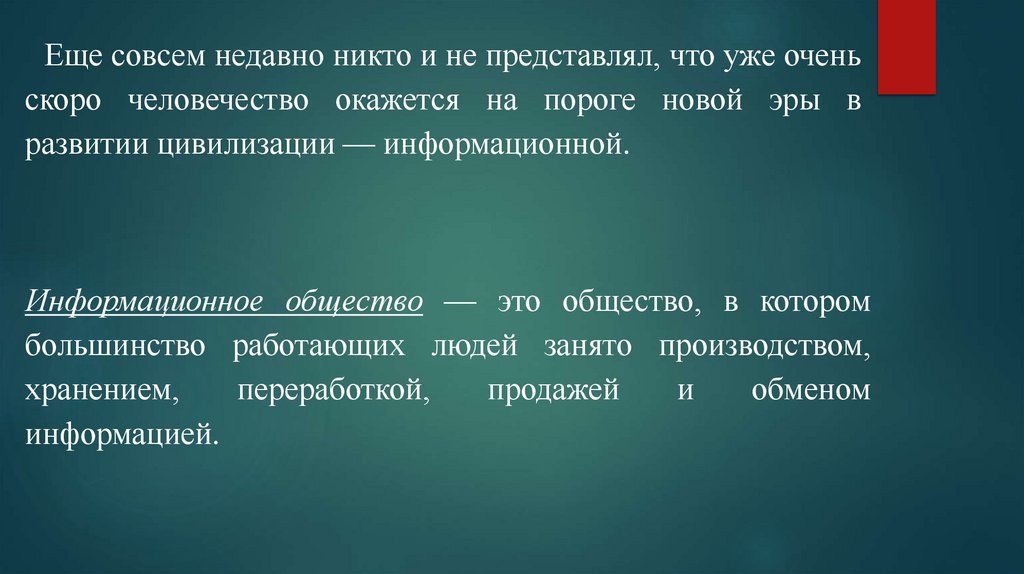 Еще совсем недавно никто и не представлял, что уже очень скоро человечество окажется на пороге новой эры в развитии цивилизации — информационной.

Информационное общество — это общество, в котором большинство работающих людей занято производством, хранением, переработкой, продажей и обменом информацией.